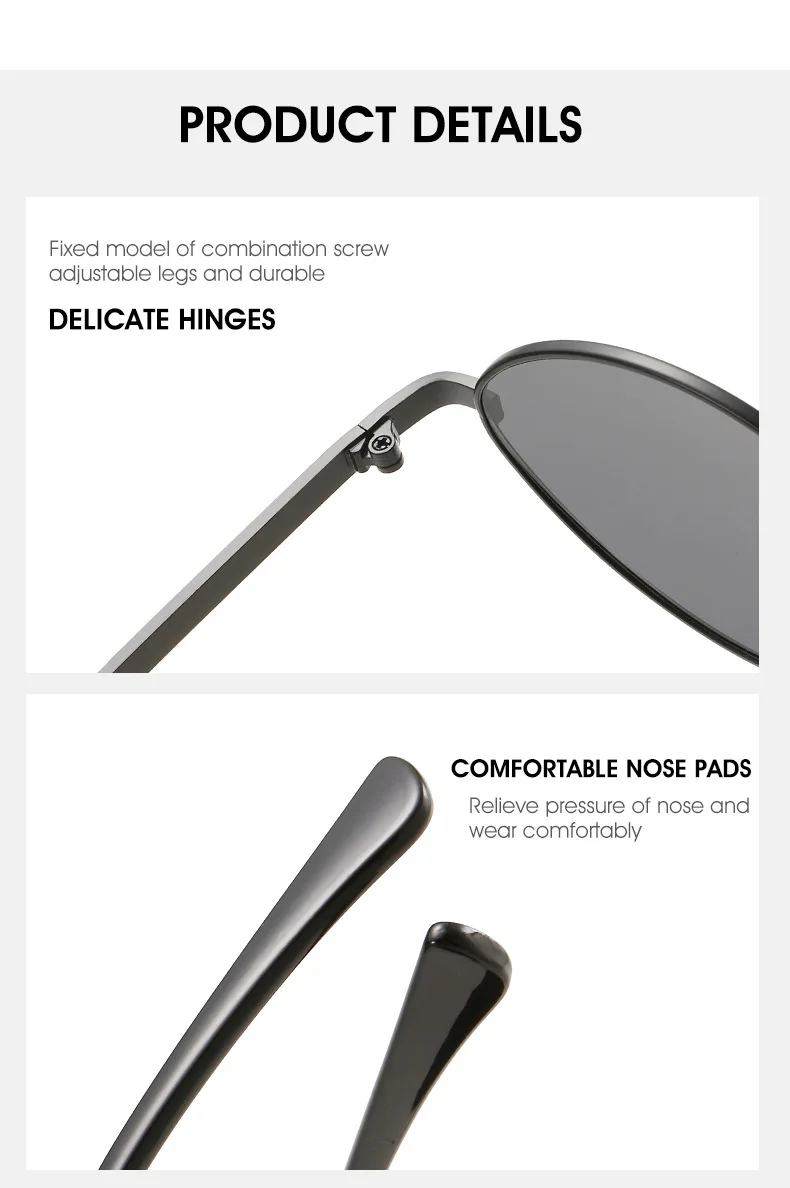 PRODUCT DETAILS

Fixed model of combination screw adjustable legs and durable

DELICATE HINGES

COMFORTABLE NOSE PADS

Relieve pressure of nose and wear comfortably